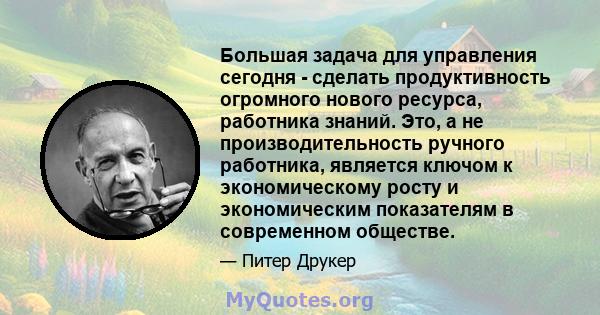 Большая задача для управления сегодня - сделать продуктивность огромного нового ресурса, работника знаний. Это, а не производительность ручного работника, является ключом к экономическому росту и экономическим показателям в современном обществе.

— Питер Друкер

MyQuotes.org